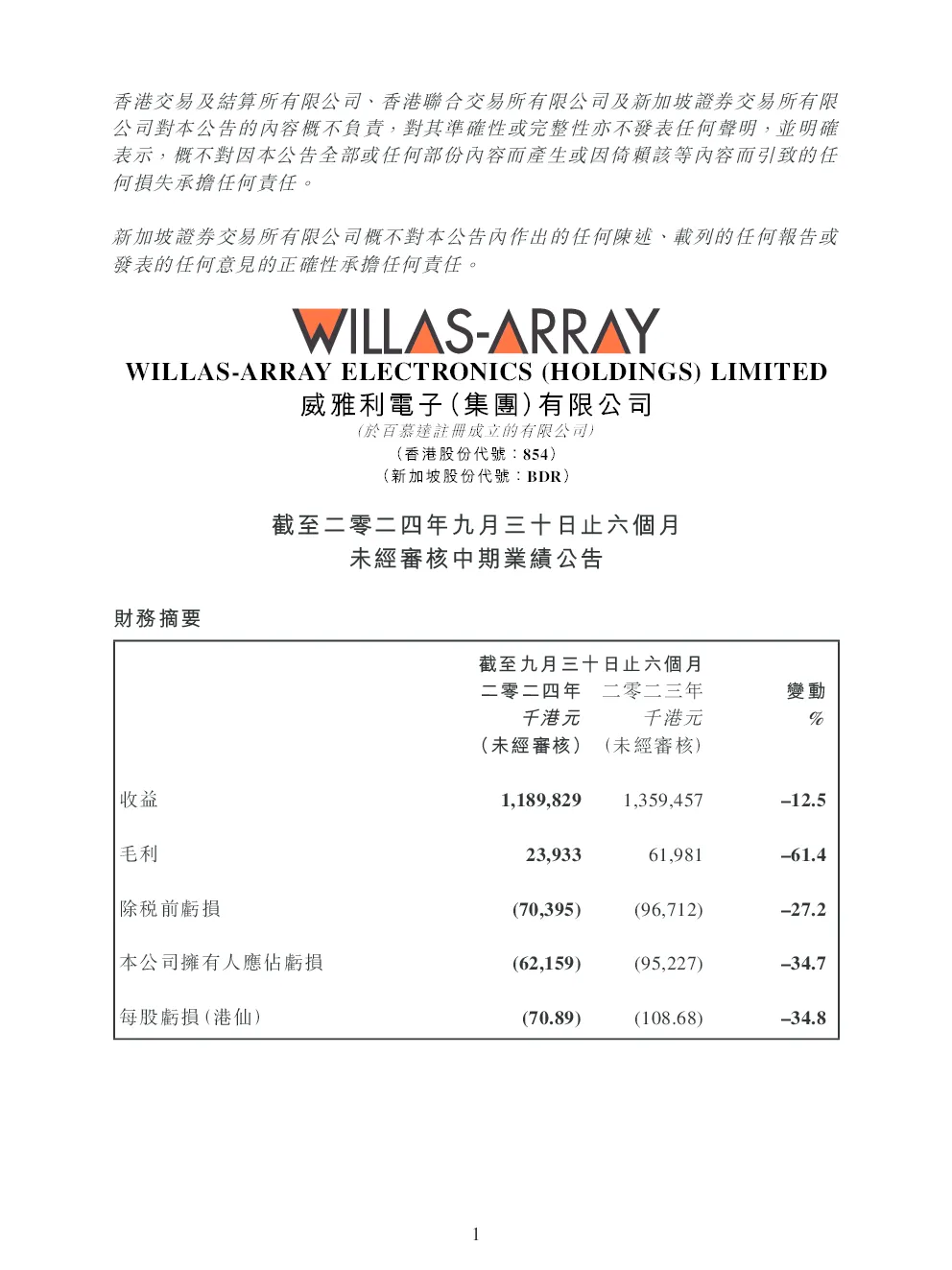 香港交易及結算所有限公司、香港聯合交易所有限公司及新加坡證券交易所有限公司對本公告的內容概不負責，對其準確性或完整性亦不發表任何聲明，並明確表示，概不對因本公告全部或任何部份內容而產生或因倚賴該等內容而引致的任何損失承擔任何責任。

新加坡證券交易所有限公司概不對本公告內作出的任何陳述、載列的任何報告或發表的任何意見的正確性承擔任何責任。

WILLAS-ARRAY

WILLAS-ARRAY ELECTRONICS (HOLDINGS) LIMITED
威雅利電子(集團)有限公司
(於百慕達註冊成立的有限公司)
(香港股份代號：854)
(新加坡股份代號：BDR)

截至二零二四年九月三十日止六個月
未經審核中期業績公告

財務摘要

| | 截至九月三十日止六個月 二零二四年 千港元 (未經審核) | 二零二三年 千港元 (未經審核) | 變動 % |
|---|---|---|---|
| 收益 | 1,189,829 | 1,359,457 | –12.5 |
| 毛利 | 23,933 | 61,981 | –61.4 |
| 除稅前虧損 | (70,395) | (96,712) | –27.2 |
| 本公司擁有人應佔虧損 | (62,159) | (95,227) | –34.7 |
| 每股虧損(港仙) | (70.89) | (108.68) | –34.8 |

1